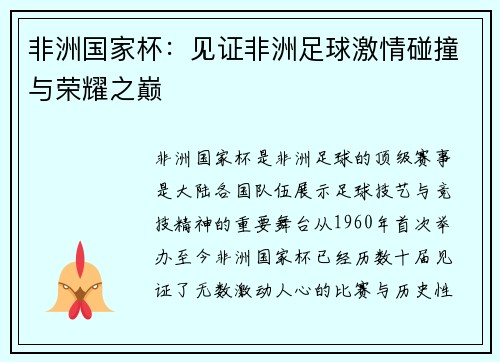 非洲国家杯：见证非洲足球激情碰撞与荣耀之巅

非洲国家杯是非洲足球的顶级赛事是大陆各国队伍展示足球技艺与竞技精神的重要舞台从1960年首次举办至今非洲国家杯已经历数十届见证了无数激动人心的比赛与历史性